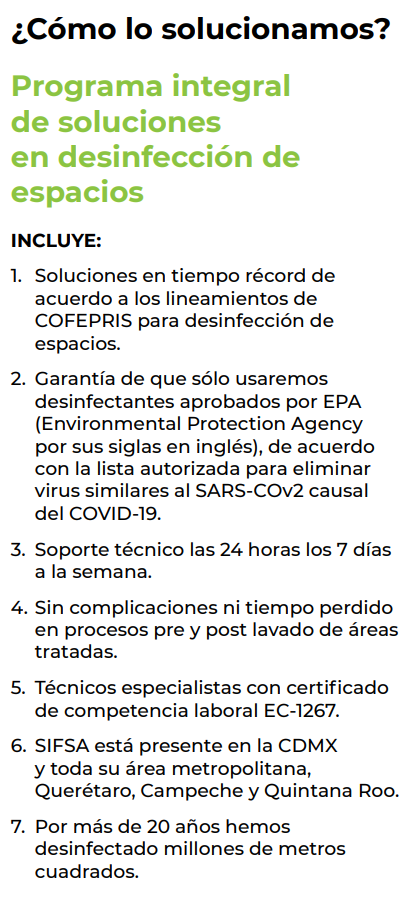 ¿Cómo lo solucionamos?

Programa integral de soluciones en desinfección de espacios

INCLUYE:

1. Soluciones en tiempo récord de acuerdo a los lineamientos de COFEPRIS para desinfección de espacios.

2. Garantía de que sólo usaremos desinfectantes aprobados por EPA (Environmental Protection Agency por sus siglas en inglés), de acuerdo con la lista autorizada para eliminar virus similares al SARS-COv2 causal del COVID-19.

3. Soporte técnico las 24 horas los 7 días a la semana.

4. Sin complicaciones ni tiempo perdido en procesos pre y post lavado de áreas tratadas.

5. Técnicos especialistas con certificado de competencia laboral EC-1267.

6. SIFSA está presente en la CDMX y toda su área metropolitana, Querétaro, Campeche y Quintana Roo.

7. Por más de 20 años hemos desinfectado millones de metros cuadrados.